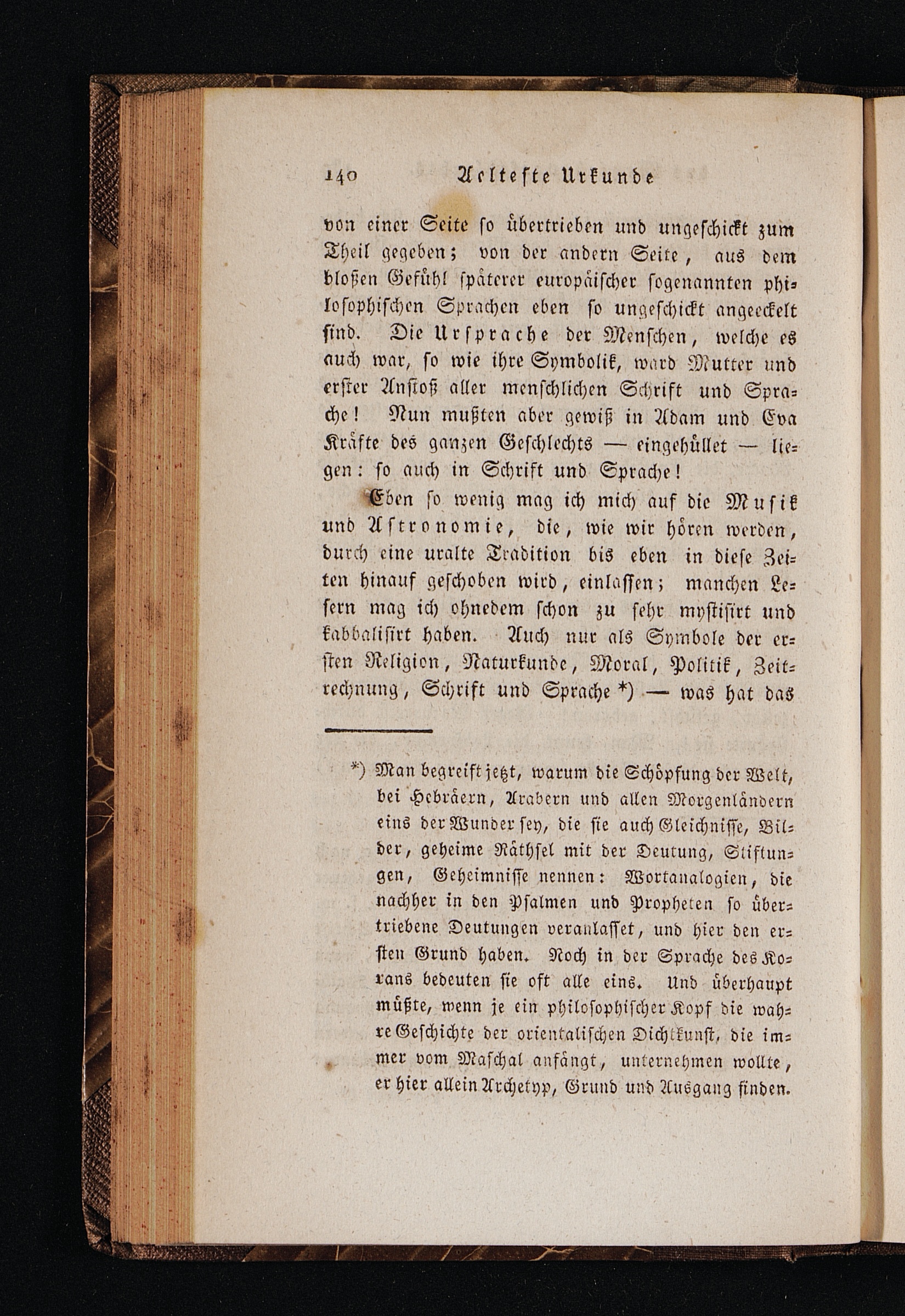 140 Aelteste Urkunde

von einer Seite so übertrieben und ungeschickt zum Theil gegeben; von der andern Seite, aus dem bloßen Gefühl späterer europäischer sogenannten philosophischen Sprachen eben so ungeschickt angeeckelt sind. Die Ursprache der Menschen, welche es auch war, so wie ihre Symbolik, ward Mutter und erster Anstoß aller menschlichen Schrift und Sprache! Nun mußten aber gewiß in Adam und Eva Kräfte des ganzen Geschlechts — eingehüllet — liegen: so auch in Schrift und Sprache!

Eben so wenig mag ich mich auf die Musik und Astronomie, die, wie wir hören werden, durch eine uralte Tradition bis eben in diese Zeiten hinauf geschoben wird, einlassen; manchen Lesern mag ich ohnedem schon zu sehr mystisirt und kabbalisirt haben. Auch nur als Symbole der ersten Religion, Naturkunde, Moral, Politik, Zeitrechnung, Schrift und Sprache *) — was hat das

*) Man begreift jetzt, warum die Schöpfung der Welt, bei Hebräern, Arabern und allen Morgenländern eins der Wunder sey, die sie auch Gleichnisse, Bilder, geheime Räthsel mit der Deutung, Stiftungen, Geheimnisse nennen: Wortanalogien, die nachher in den Psalmen und Propheten so übertriebene Deutungen veranlasset, und hier den ersten Grund haben. Noch in der Sprache des Korans bedeuten sie oft alle eins. Und überhaupt müßte, wenn je ein philosophischer Kopf die wahre Geschichte der orientalischen Dichtkunst, die immer vom Maschal anfängt, unternehmen wollte, er hier allein Archetyp, Grund und Ausgang finden.